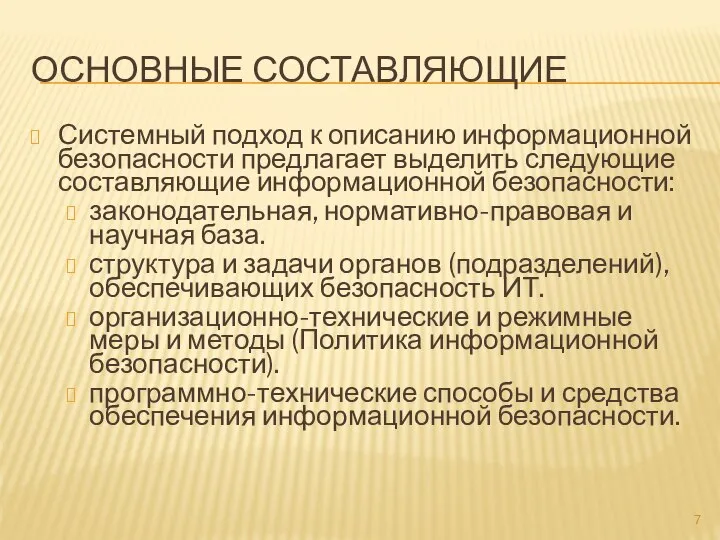 ОСНОВНЫЕ СОСТАВЛЯЮЩИЕ

Системный подход к описанию информационной безопасности предлагает выделить следующие составляющие информационной безопасности:

законодательная, нормативно-правовая и научная база.

структура и задачи органов (подразделений), обеспечивающих безопасность ИТ.

организационно-технические и режимные меры и методы (Политика информационной безопасности).

программно-технические способы и средства обеспечения информационной безопасности.

7